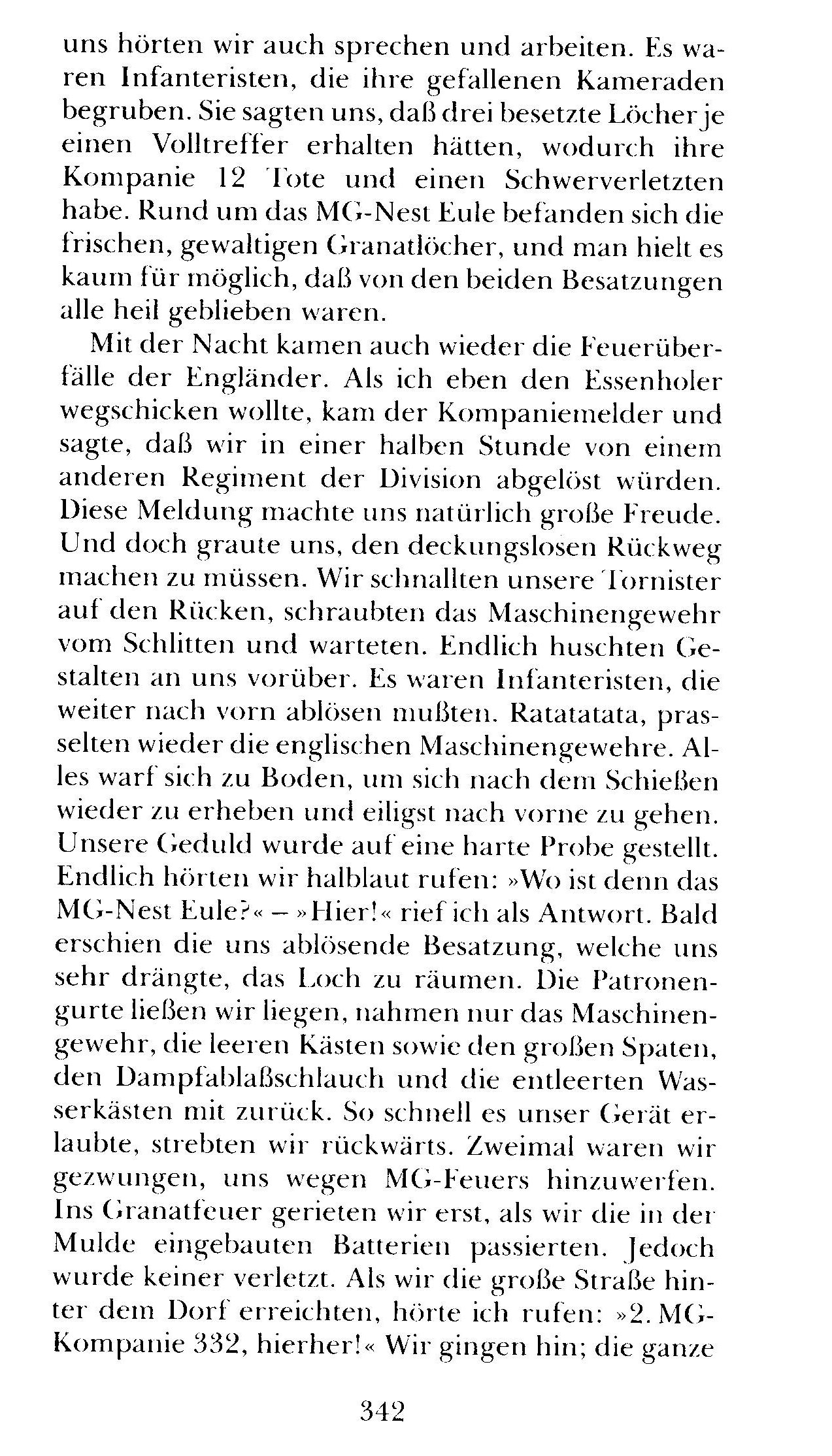 uns hörten wir auch sprechen und arbeiten. Es waren Infanteristen, die ihre gefallenen Kameraden begruben. Sie sagten uns, daß drei besetzte Löcher je einen Volltreffer erhalten hätten, wodurch ihre Kompanie 12 Tote und einen Schwerverletzten habe. Rund um das MG-Nest Eule befanden sich die frischen, gewaltigen Granatlöcher, und man hielt es kaum für möglich, daß von den beiden Besatzungen alle heil geblieben waren.

Mit der Nacht kamen auch wieder die Feuerüberfälle der Engländer. Als ich eben den Essenholer wegschicken wollte, kam der Kompaniemelder und sagte, daß wir in einer halben Stunde von einem anderen Regiment der Division abgelöst würden. Diese Meldung machte uns natürlich große Freude. Und doch graute uns, den deckungslosen Rückweg machen zu müssen. Wir schnallten unsere Tornister auf den Rücken, schraubten das Maschinengewehr vom Schlitten und warteten. Endlich huschten Gestalten an uns vorüber. Es waren Infanteristen, die weiter nach vorn ablösen mußten. Ratatatata, prasselten wieder die englischen Maschinengewehre. Alles warf sich zu Boden, um sich nach dem Schießen wieder zu erheben und eiligst nach vorne zu gehen. Unsere Geduld wurde auf eine harte Probe gestellt. Endlich hörten wir halblaut rufen: »Wo ist denn das MG-Nest Eule?« – »Hier!« rief ich als Antwort. Bald erschien die uns ablösende Besatzung, welche uns sehr drängte, das Loch zu räumen. Die Patronengurte ließen wir liegen, nahmen nur das Maschinengewehr, die leeren Kästen sowie den großen Spaten, den Dampfablaßschlauch und die entleerten Wasserkästen mit zurück. So schnell es unser Gerät erlaubte, strebten wir rückwärts. Zweimal waren wir gezwungen, uns wegen MG-Feuers hinzuwerfen. Ins Granatfeuer gerieten wir erst, als wir die in der Mulde eingebauten Batterien passierten. Jedoch wurde keiner verletzt. Als wir die große Straße hinter dem Dorf erreichten, hörte ich rufen: »2. MG-Kompanie 332, hierher!« Wir gingen hin; die ganze

342